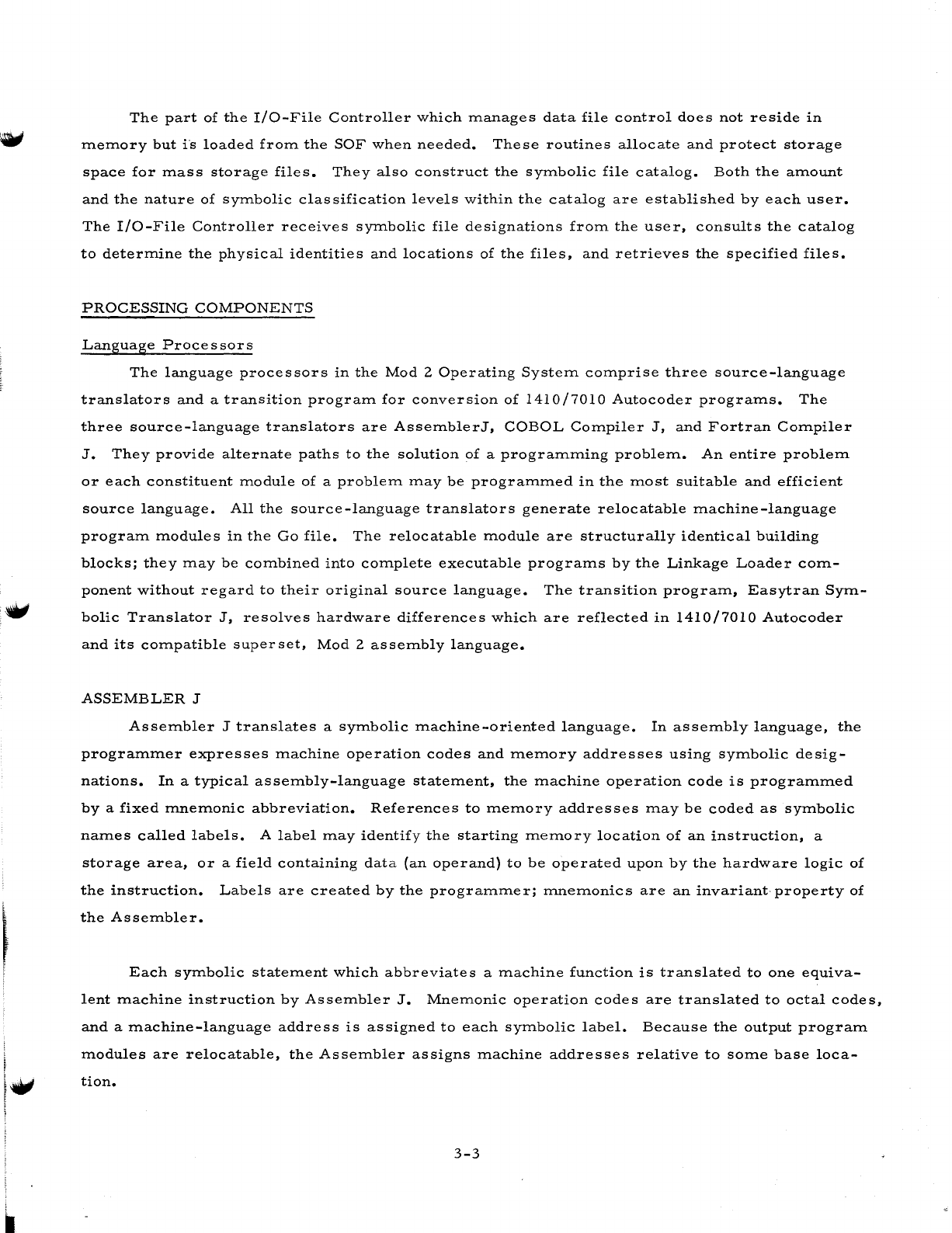 The part of the I/O-File Controller which manages data file control does not reside in memory but is loaded from the SOF when needed. These routines allocate and protect storage space for mass storage files. They also construct the symbolic file catalog. Both the amount and the nature of symbolic classification levels within the catalog are established by each user. The I/O-File Controller receives symbolic file designations from the user, consults the catalog to determine the physical identities and locations of the files, and retrieves the specified files.

PROCESSING COMPONENTS

Language Processors

The language processors in the Mod 2 Operating System comprise three source-language translators and a transition program for conversion of 1410/7010 Autocoder programs. The three source-language translators are AssemblerJ, COBOL Compiler J, and Fortran Compiler J. They provide alternate paths to the solution of a programming problem. An entire problem or each constituent module of a problem may be programmed in the most suitable and efficient source language. All the source-language translators generate relocatable machine-language program modules in the Go file. The relocatable module are structurally identical building blocks; they may be combined into complete executable programs by the Linkage Loader component without regard to their original source language. The transition program, Easytran Symbolic Translator J, resolves hardware differences which are reflected in 1410/7010 Autocoder and its compatible superset, Mod 2 assembly language.

ASSEMBLER J

Assembler J translates a symbolic machine-oriented language. In assembly language, the programmer expresses machine operation codes and memory addresses using symbolic designations. In a typical assembly-language statement, the machine operation code is programmed by a fixed mnemonic abbreviation. References to memory addresses may be coded as symbolic names called labels. A label may identify the starting memory location of an instruction, a storage area, or a field containing data (an operand) to be operated upon by the hardware logic of the instruction. Labels are created by the programmer; mnemonics are an invariant property of the Assembler.

Each symbolic statement which abbreviates a machine function is translated to one equivalent machine instruction by Assembler J. Mnemonic operation codes are translated to octal codes, and a machine-language address is assigned to each symbolic label. Because the output program modules are relocatable, the Assembler assigns machine addresses relative to some base location.

3-3